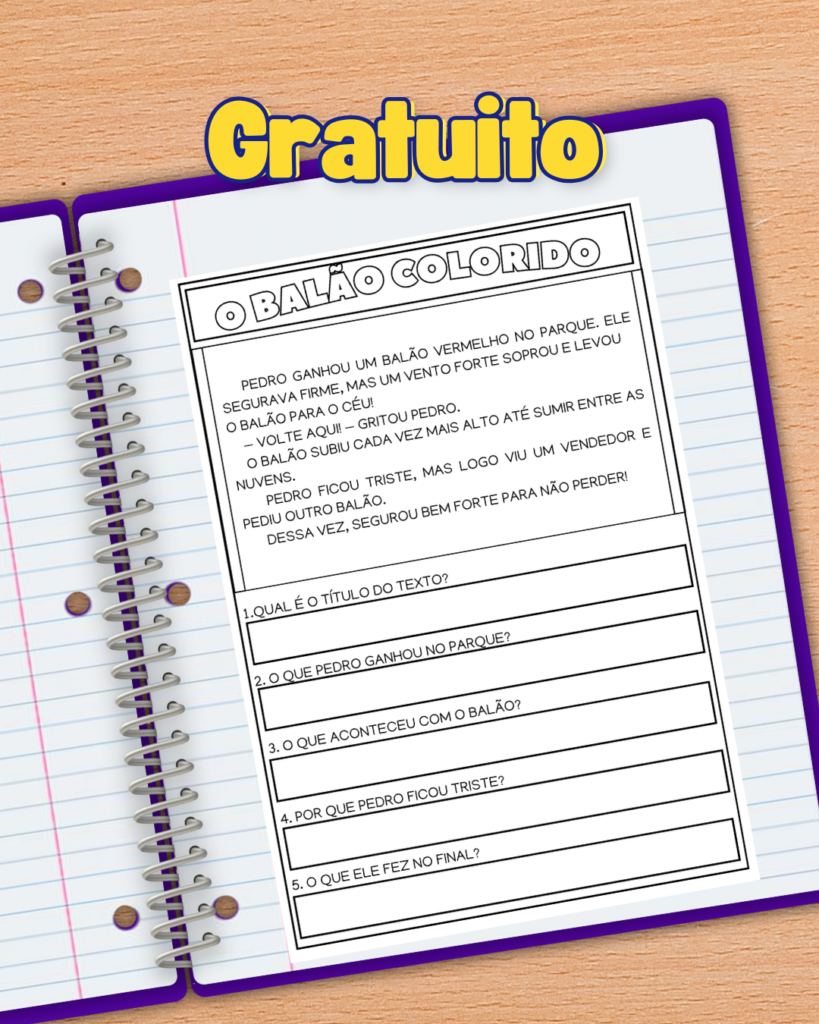 Gratuito

O BALÃO COLORIDO

PEDRO GANHOU UM BALÃO VERMELHO NO PARQUE. ELE SEGURAVA FIRME, MAS UM VENTO FORTE SOPROU E LEVOU O BALÃO PARA O CÉU!

— VOLTE AQUI! — GRITOU PEDRO.

O BALÃO SUBIU CADA VEZ MAIS ALTO ATÉ SUMIR ENTRE AS NUVENS.

PEDRO FICOU TRISTE, MAS LOGO VIU UM VENDEDOR E PEDIU OUTRO BALÃO.

DESSA VEZ, SEGUROU BEM FORTE PARA NÃO PERDER!

1.QUAL É O TÍTULO DO TEXTO?

2. O QUE PEDRO GANHOU NO PARQUE?

3. O QUE ACONTECEU COM O BALÃO?

4. POR QUE PEDRO FICOU TRISTE?

5. O QUE ELE FEZ NO FINAL?